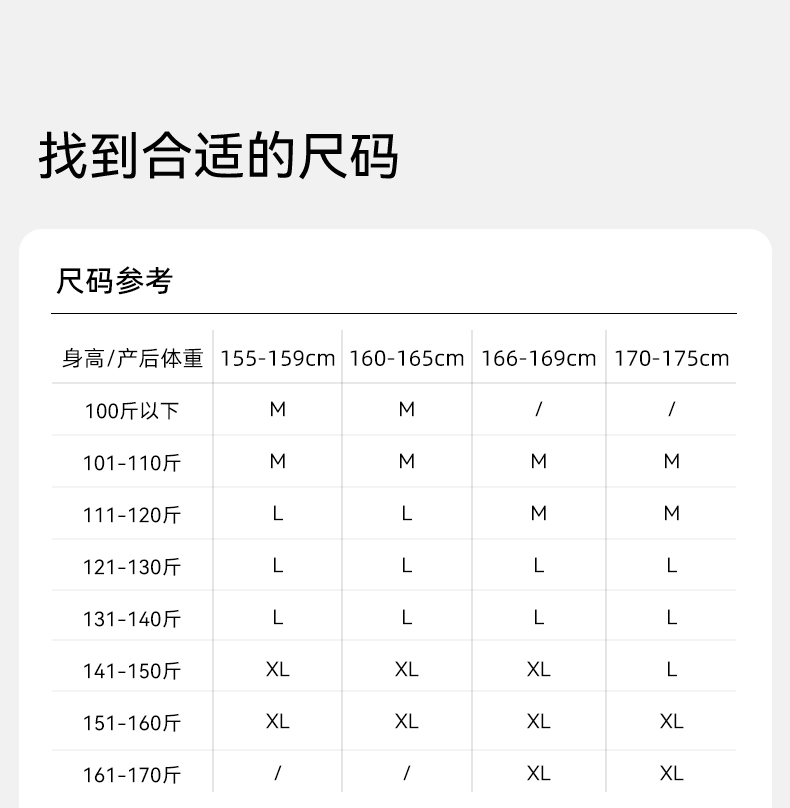 找到合适的尺码

尺码参考

| 身高/产后体重 | 155-159cm | 160-165cm | 166-169cm | 170-175cm |
|---|---|---|---|---|
| 100斤以下 | M | M | / | / |
| 101-110斤 | M | M | M | M |
| 111-120斤 | L | L | M | M |
| 121-130斤 | L | L | L | L |
| 131-140斤 | L | L | L | L |
| 141-150斤 | XL | XL | XL | L |
| 151-160斤 | XL | XL | XL | XL |
| 161-170斤 | / | / | XL | XL |